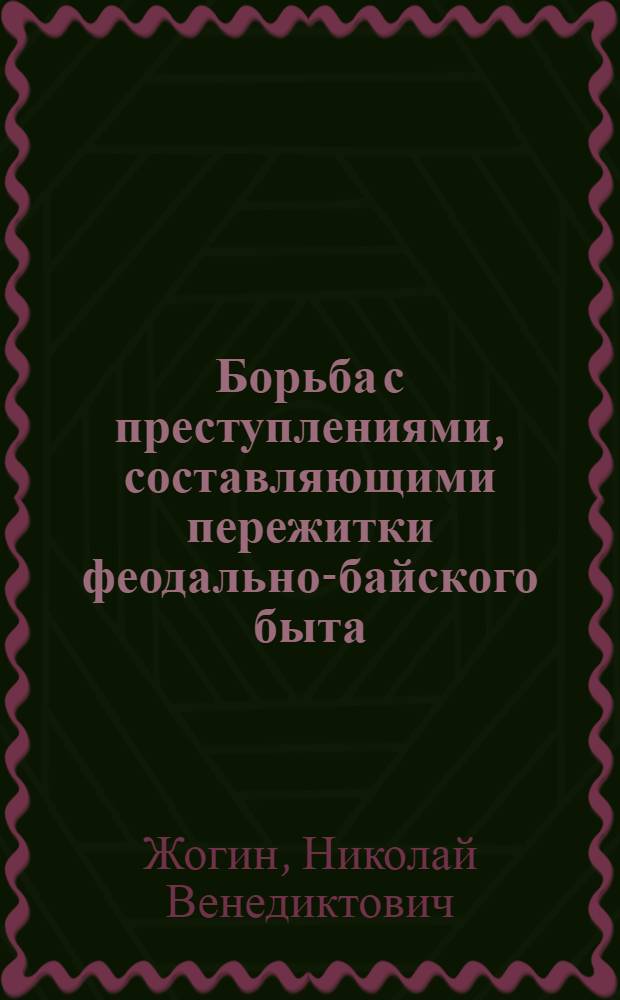 Борьба с преступлениями, составляющими пережитки феодально-байского быта

Жогин, Николай Венедиктович